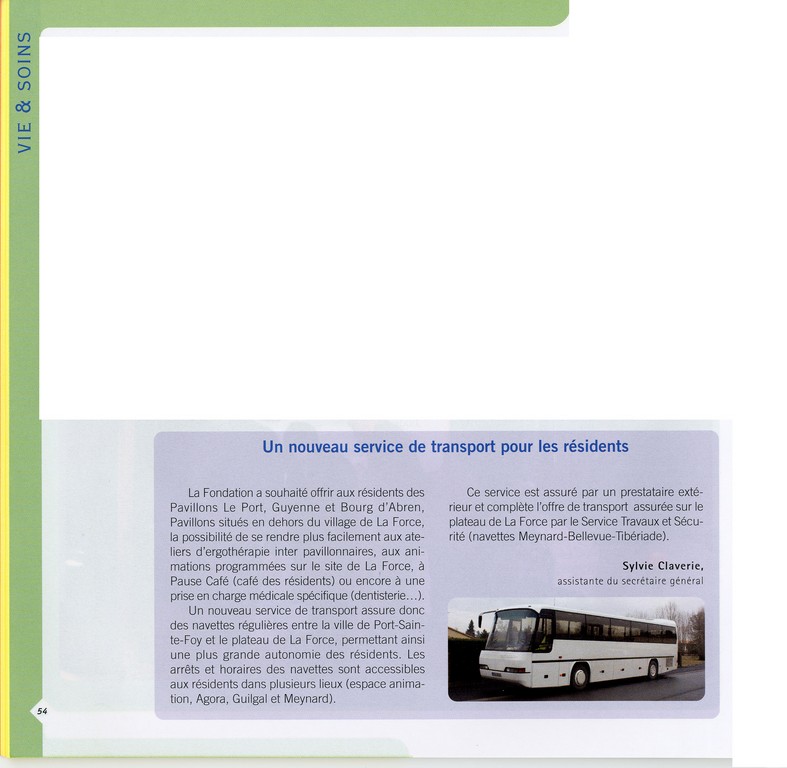 VIE & SOINS

Un nouveau service de transport pour les résidents

La Fondation a souhaité offrir aux résidents des Pavillons Le Port, Guyenne et Bourg d'Abren, Pavillons situés en dehors du village de La Force, la possibilité de se rendre plus facilement aux ateliers d'ergothérapie inter pavillonnaires, aux animations programmées sur le site de La Force, à Pause Café (café des résidents) ou encore à une prise en charge médicale spécifique (dentisterie...).

Un nouveau service de transport assure donc des navettes régulières entre la ville de Port-Sainte-Foy et le plateau de La Force, permettant ainsi une plus grande autonomie des résidents. Les arrêts et horaires des navettes sont accessibles aux résidents dans plusieurs lieux (espace animation, Agora, Guilgal et Meynard).

Ce service est assuré par un prestataire extérieur et complète l'offre de transport assurée sur le plateau de La Force par le Service Travaux et Sécurité (navettes Meynard-Bellevue-Tibériade).

Sylvie Claverie,
assistante du secrétaire général

54